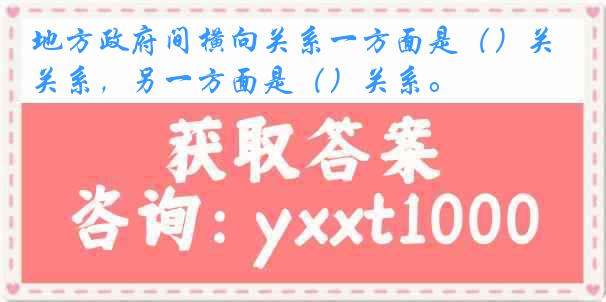 地方政府间横向关系一方面是（）关关系，另一方面是（）关系。

获取答案
咨询：yxxt1000